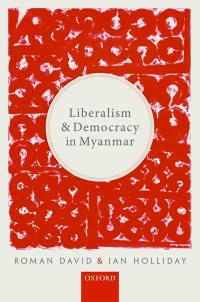 Liberalism & Democracy in Myanmar

ROMAN DAVID & IAN HOLLIDAY

OXFORD